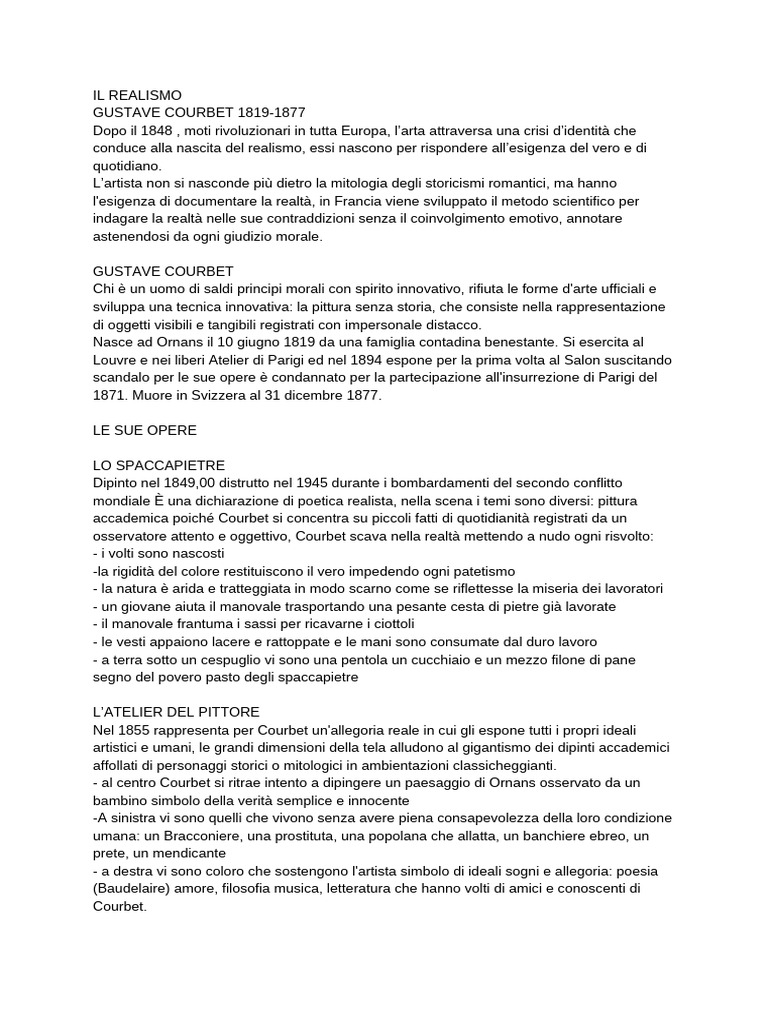 IL REALISMO
GUSTAVE COURBET 1819-1877
Dopo il 1848 , moti rivoluzionari in tutta Europa, l'arta attraversa una crisi d'identità che conduce alla nascita del realismo, essi nascono per rispondere all'esigenza del vero e di quotidiano.
L'artista non si nasconde più dietro la mitologia degli storicismi romantici, ma hanno l'esigenza di documentare la realtà, in Francia viene sviluppato il metodo scientifico per indagare la realtà nelle sue contraddizioni senza il coinvolgimento emotivo, annotare astenendosi da ogni giudizio morale.

GUSTAVE COURBET
Chi è un uomo di saldi principi morali con spirito innovativo, rifiuta le forme d'arte ufficiali e sviluppa una tecnica innovativa: la pittura senza storia, che consiste nella rappresentazione di oggetti visibili e tangibili registrati con impersonale distacco.
Nasce ad Ornans il 10 giugno 1819 da una famiglia contadina benestante. Si esercita al Louvre e nei liberi Atelier di Parigi ed nel 1894 espone per la prima volta al Salon suscitando scandalo per le sue opere è condannato per la partecipazione all'insurrezione di Parigi del 1871. Muore in Svizzera al 31 dicembre 1877.

LE SUE OPERE

LO SPACCAPIETRE
Dipinto nel 1849,00 distrutto nel 1945 durante i bombardamenti del secondo conflitto mondiale È una dichiarazione di poetica realista, nella scena i temi sono diversi: pittura accademica poiché Courbet si concentra su piccoli fatti di quotidianità registrati da un osservatore attento e oggettivo, Courbet scava nella realtà mettendo a nudo ogni risvolto:
- i volti sono nascosti
-la rigidità del colore restituiscono il vero impedendo ogni patetismo
- la natura è arida e tratteggiata in modo scarno come se riflettesse la miseria dei lavoratori
- un giovane aiuta il manovale trasportando una pesante cesta di pietre già lavorate
- il manovale frantuma i sassi per ricavarne i ciottoli
- le vesti appaiono lacere e rattoppate e le mani sono consumate dal duro lavoro
- a terra sotto un cespuglio vi sono una pentola un cucchiaio e un mezzo filone di pane segno del povero pasto degli spaccapietre

L'ATELIER DEL PITTORE
Nel 1855 rappresenta per Courbet un'allegoria reale in cui gli espone tutti i propri ideali artistici e umani, le grandi dimensioni della tela alludono al gigantismo dei dipinti accademici affollati di personaggi storici o mitologici in ambientazioni classicheggianti.
- al centro Courbet si ritrae intento a dipingere un paesaggio di Ornans osservato da un bambino simbolo della verità semplice e innocente
-A sinistra vi sono quelli che vivono senza avere piena consapevolezza della loro condizione umana: un Bracconiere, una prostituta, una popolana che allatta, un banchiere ebreo, un prete, un mendicante
- a destra vi sono coloro che sostengono l'artista simbolo di ideali sogni e allegoria: poesia (Baudelaire) amore, filosofia musica, letteratura che hanno volti di amici e conoscenti di Courbet.